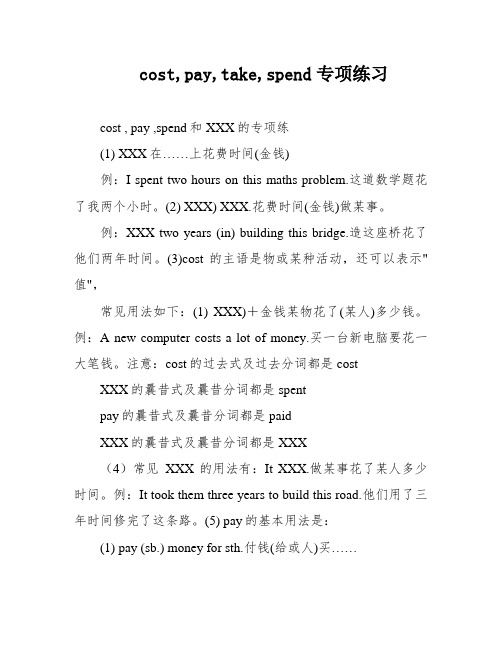 cost, pay, take, spend 专项练习

cost , pay ,spend 和 XXX 的专项练

(1) XXX 在……上花费时间(金钱)

例：I spent two hours on this maths problem.这道数学题花了我两个小时。(2) XXX) XXX.花费时间(金钱)做某事。

例：XXX two years (in) building this bridge.造这座桥花了他们两年时间。(3)cost 的主语是物或某种活动，还可以表示"值",

常见用法如下：(1) XXX)＋金钱某物花了(某人)多少钱。例：A new computer costs a lot of money.买一台新电脑要花一大笔钱。注意：cost 的过去式及过去分词都是 cost

XXX 的曩昔式及曩昔分词都是 spent

pay 的曩昔式及曩昔分词都是 paid

XXX 的曩昔式及曩昔分词都是 XXX

（4）常见 XXX 的用法有：It XXX.做某事花了某人多少时间。例：It took them three years to build this road.他们用了三年时间修完了这条路。(5) pay 的基本用法是：

(1) pay (sb.) money for sth.付钱(给或人)买……